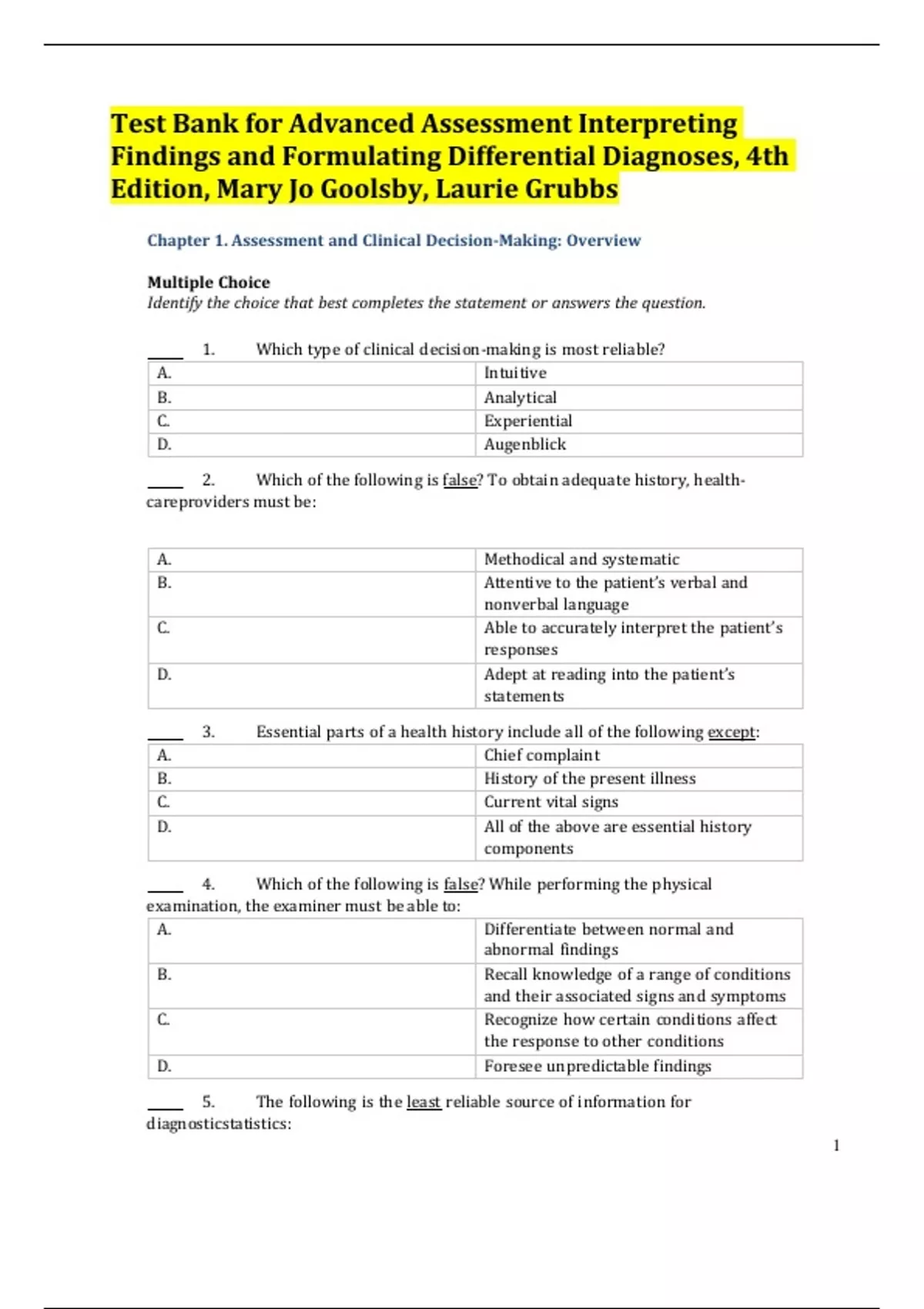 Test Bank for Advanced Assessment Interpreting Findings and Formulating Differential Diagnoses, 4th Edition, Mary Jo Goolsby, Laurie Grubbs

Chapter 1. Assessment and Clinical Decision-Making: Overview

Multiple Choice
Identify the choice that best completes the statement or answers the question.

____ 1. Which type of clinical decision-making is most reliable?

| A. | Intuitive |
|---|---|
| B. | Analytical |
| C. | Experiential |
| D. | Augenblick |

____ 2. Which of the following is false? To obtain adequate history, health-careproviders must be:

| A. | Methodical and systematic |
|---|---|
| B. | Attentive to the patient's verbal and nonverbal language |
| C. | Able to accurately interpret the patient's responses |
| D. | Adept at reading into the patient's statements |

____ 3. Essential parts of a health history include all of the following except:

| A. | Chief complaint |
|---|---|
| B. | History of the present illness |
| C. | Current vital signs |
| D. | All of the above are essential history components |

____ 4. Which of the following is false? While performing the physical examination, the examiner must be able to:

| A. | Differentiate between normal and abnormal findings |
|---|---|
| B. | Recall knowledge of a range of conditions and their associated signs and symptoms |
| C. | Recognize how certain conditions affect the response to other conditions |
| D. | Foresee unpredictable findings |

____ 5. The following is the least reliable source of information for diagnosticstatistics:

1